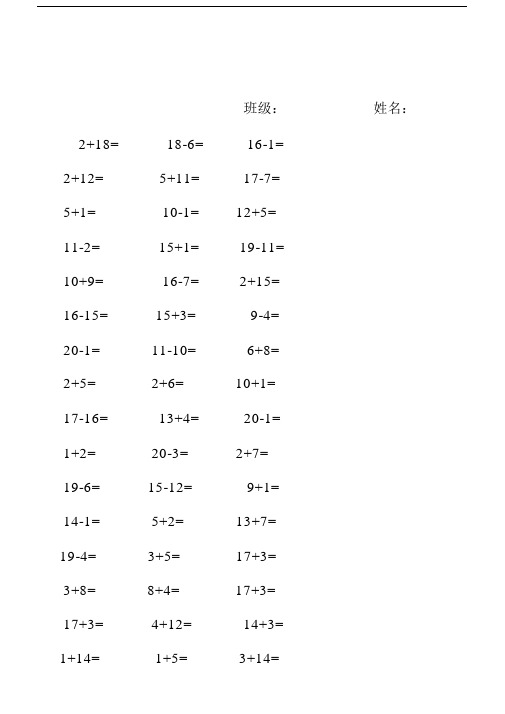 班级：　　姓名：

2+18=　18-6=　16-1=

2+12=　5+11=　17-7=

5+1=　10-1=　12+5=

11-2=　15+1=　19-11=

10+9=　16-7=　2+15=

16-15=　15+3=　9-4=

20-1=　11-10=　6+8=

2+5=　2+6=　10+1=

17-16=　13+4=　20-1=

1+2=　20-3=　2+7=

19-6=　15-12=　9+1=

14-1=　5+2=　13+7=

19-4=　3+5=　17+3=

3+8=　8+4=　17+3=

17+3=　4+12=　14+3=

1+14=　1+5=　3+14=